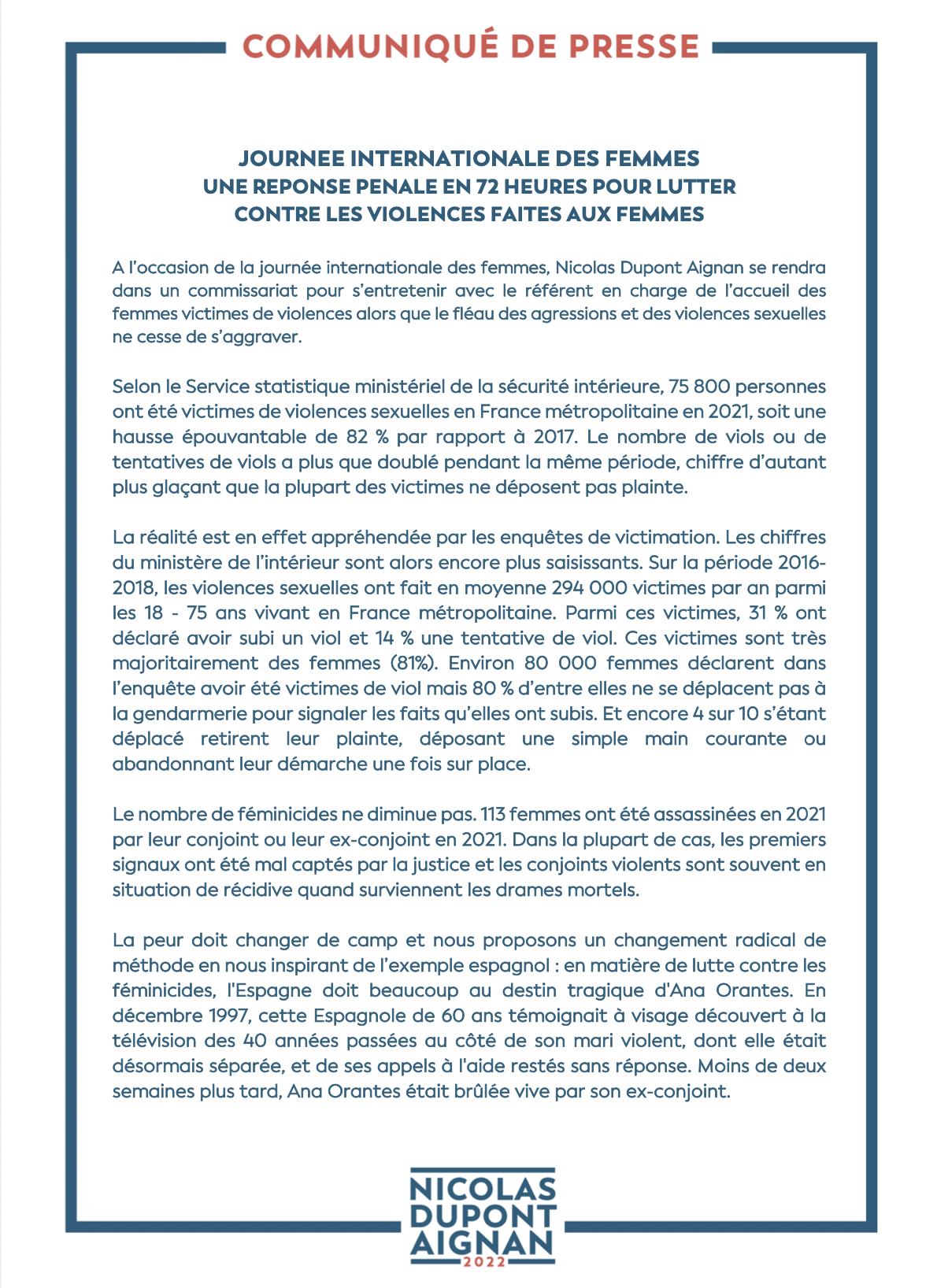 COMMUNIQUÉ DE PRESSE

JOURNEE INTERNATIONALE DES FEMMES
UNE REPONSE PENALE EN 72 HEURES POUR LUTTER CONTRE LES VIOLENCES FAITES AUX FEMMES

A l'occasion de la journée internationale des femmes, Nicolas Dupont Aignan se rendra dans un commissariat pour s'entretenir avec le référent en charge de l'accueil des femmes victimes de violences alors que le fléau des agressions et des violences sexuelles ne cesse de s'aggraver.

Selon le Service statistique ministériel de la sécurité intérieure, 75 800 personnes ont été victimes de violences sexuelles en France métropolitaine en 2021, soit une hausse épouvantable de 82 % par rapport à 2017. Le nombre de viols ou de tentatives de viols a plus que doublé pendant la même période, chiffre d'autant plus glaçant que la plupart des victimes ne déposent pas plainte.

La réalité est en effet appréhendée par les enquêtes de victimation. Les chiffres du ministère de l'intérieur sont alors encore plus saisissants. Sur la période 2016-2018, les violences sexuelles ont fait en moyenne 294 000 victimes par an parmi les 18 - 75 ans vivant en France métropolitaine. Parmi ces victimes, 31 % ont déclaré avoir subi un viol et 14 % une tentative de viol. Ces victimes sont très majoritairement des femmes (81%). Environ 80 000 femmes déclarent dans l'enquête avoir été victimes de viol mais 80 % d'entre elles ne se déplacent pas à la gendarmerie pour signaler les faits qu'elles ont subis. Et encore 4 sur 10 s'étant déplacé retirent leur plainte, déposant une simple main courante ou abandonnant leur démarche une fois sur place.

Le nombre de féminicides ne diminue pas. 113 femmes ont été assassinées en 2021 par leur conjoint ou leur ex-conjoint en 2021. Dans la plupart de cas, les premiers signaux ont été mal captés par la justice et les conjoints violents sont souvent en situation de récidive quand surviennent les drames mortels.

La peur doit changer de camp et nous proposons un changement radical de méthode en nous inspirant de l'exemple espagnol : en matière de lutte contre les féminicides, l'Espagne doit beaucoup au destin tragique d'Ana Orantes. En décembre 1997, cette Espagnole de 60 ans témoignait à visage découvert à la télévision des 40 années passées au côté de son mari violent, dont elle était désormais séparée, et de ses appels à l'aide restés sans réponse. Moins de deux semaines plus tard, Ana Orantes était brûlée vive par son ex-conjoint.

NICOLAS
DUPONT
AIGNAN
2022